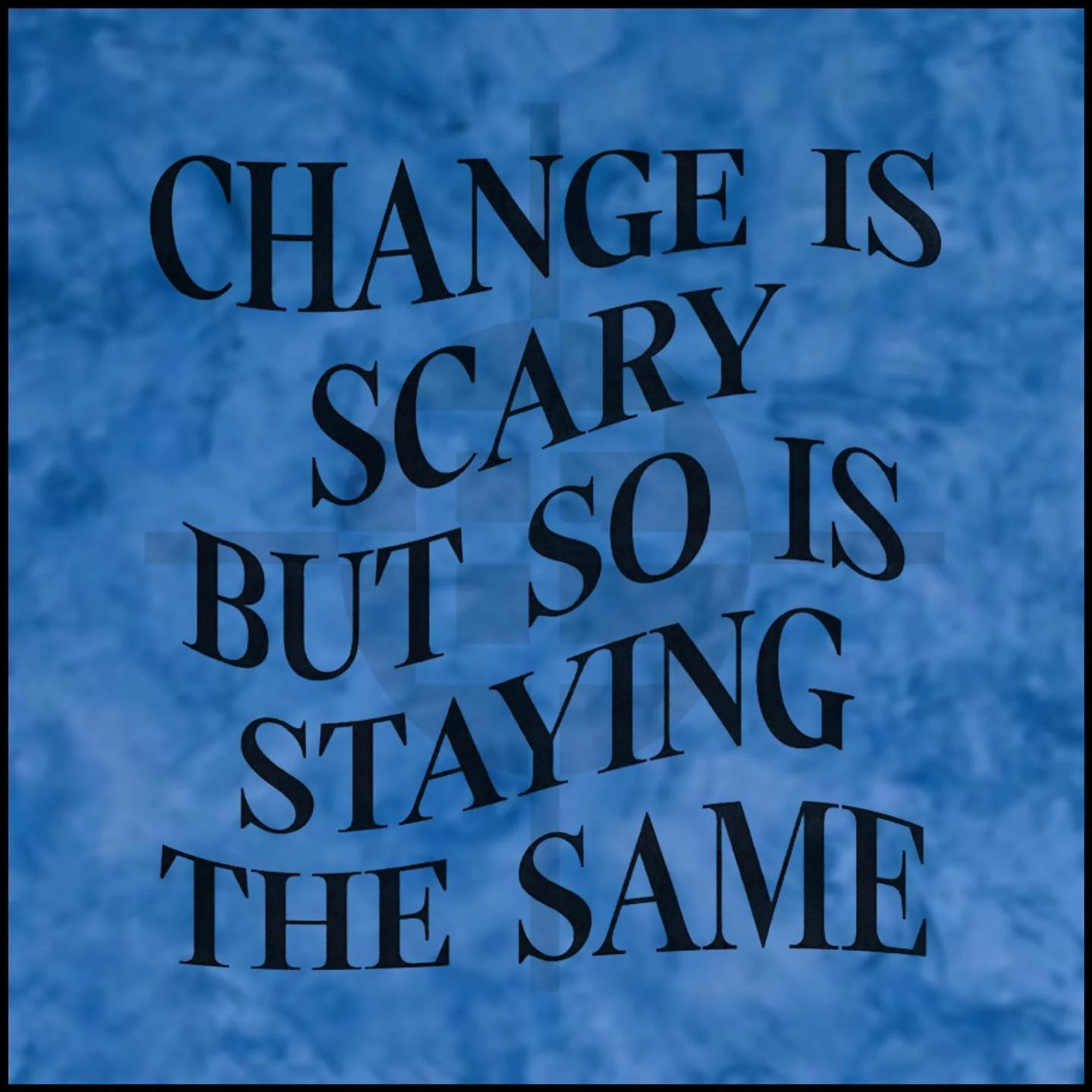 CHANGE IS SCARY BUT SO IS STAYING THE SAME